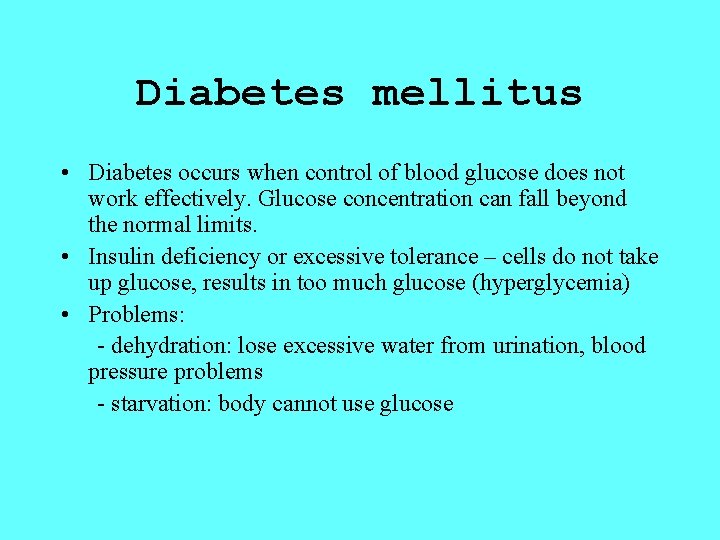 Diabetes mellitus

• Diabetes occurs when control of blood glucose does not work effectively. Glucose concentration can fall beyond the normal limits.
• Insulin deficiency or excessive tolerance – cells do not take up glucose, results in too much glucose (hyperglycemia)
• Problems:
- dehydration: lose excessive water from urination, blood pressure problems
- starvation: body cannot use glucose